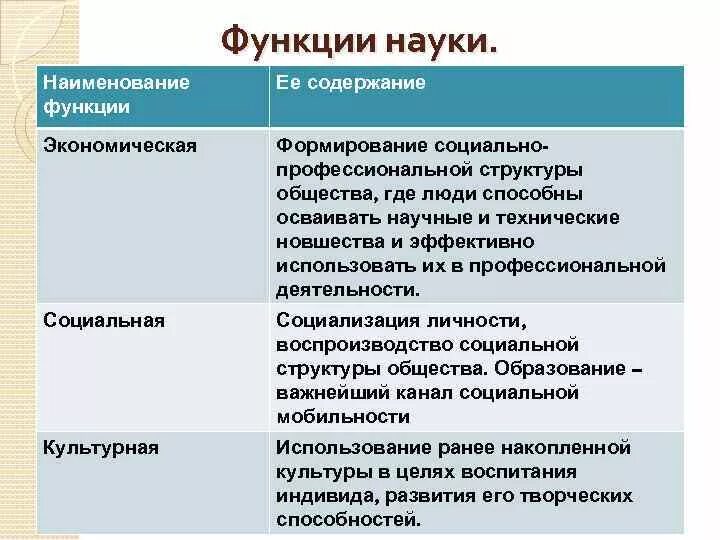 Функции науки.

| Наименование функции | Ее содержание |
|---|---|
| Экономическая | Формирование социально-профессиональной структуры общества, где люди способны осваивать научные и технические новшества и эффективно использовать их в профессиональной деятельности. |
| Социальная | Социализация личности, воспроизводство социальной структуры общества. Образование – важнейший канал социальной мобильности |
| Культурная | Использование ранее накопленной культуры в целях воспитания индивида, развития его творческих способностей. |